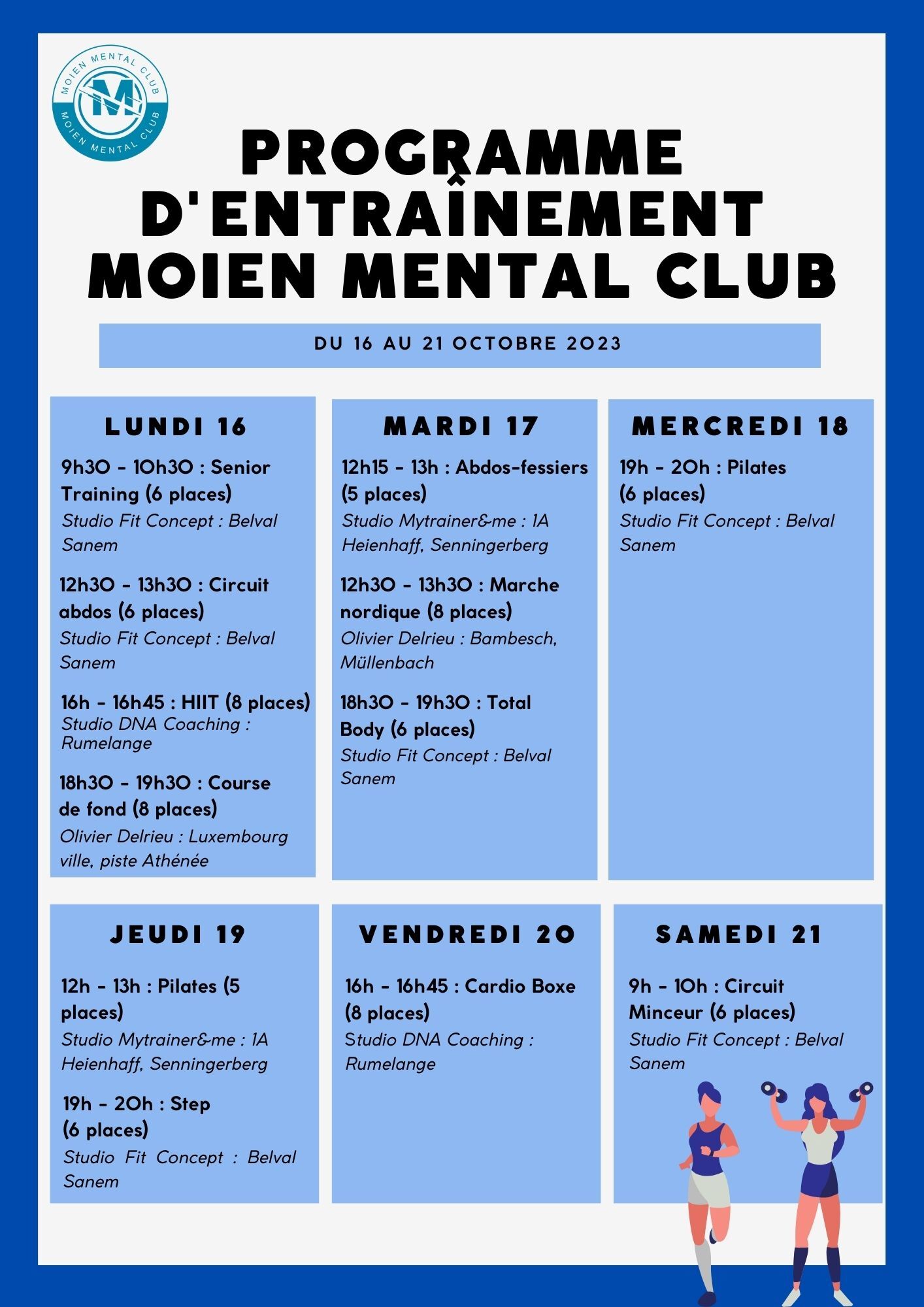 MOIEN MENTAL CLUB
M
MOIEN MENTAL CLUB

PROGRAMME D'ENTRAÎNEMENT MOIEN MENTAL CLUB

DU 16 AU 21 OCTOBRE 2023

LUNDI 16

9h30 - 10h30 : Senior Training (6 places)
Studio Fit Concept : Belval Sanem

12h30 - 13h30 : Circuit abdos (6 places)
Studio Fit Concept : Belval Sanem

16h - 16h45 : HIIT (8 places)
Studio DNA Coaching : Rumelange

18h30 - 19h30 : Course de fond (8 places)
Olivier Delrieu : Luxembourg ville, piste Athénée

MARDI 17

12h15 - 13h : Abdos-fessiers (5 places)
Studio Mytrainer&me : 1A Heienhaff, Senningerberg

12h30 - 13h30 : Marche nordique (8 places)
Olivier Delrieu : Bambesch, Müllenbach

18h30 - 19h30 : Total Body (6 places)
Studio Fit Concept : Belval Sanem

MERCREDI 18

19h - 20h : Pilates (6 places)
Studio Fit Concept : Belval Sanem

JEUDI 19

12h - 13h : Pilates (5 places)
Studio Mytrainer&me : 1A Heienhaff, Senningerberg

19h - 20h : Step (6 places)
Studio Fit Concept : Belval Sanem

VENDREDI 20

16h - 16h45 : Cardio Boxe (8 places)
Studio DNA Coaching : Rumelange

SAMEDI 21

9h - 10h : Circuit Minceur (6 places)
Studio Fit Concept : Belval Sanem